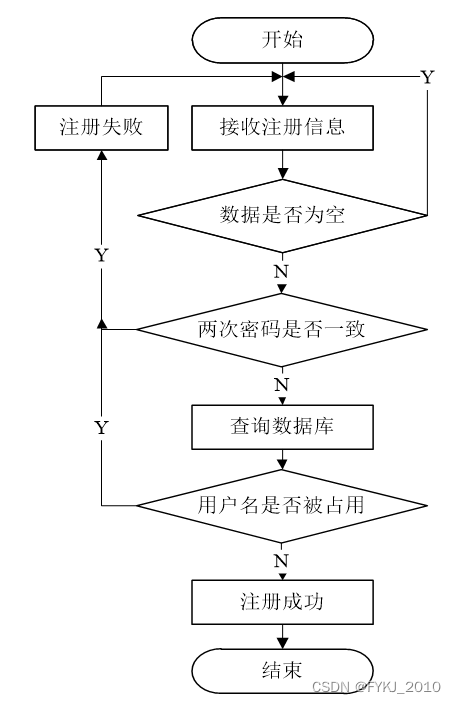 开始

Y

注册失败

接收注册信息

数据是否为空

Y

N

两次密码是否一致

N

Y

查询数据库

用户名是否被占用

N

注册成功

结束

CSDN @FYKJ_2010